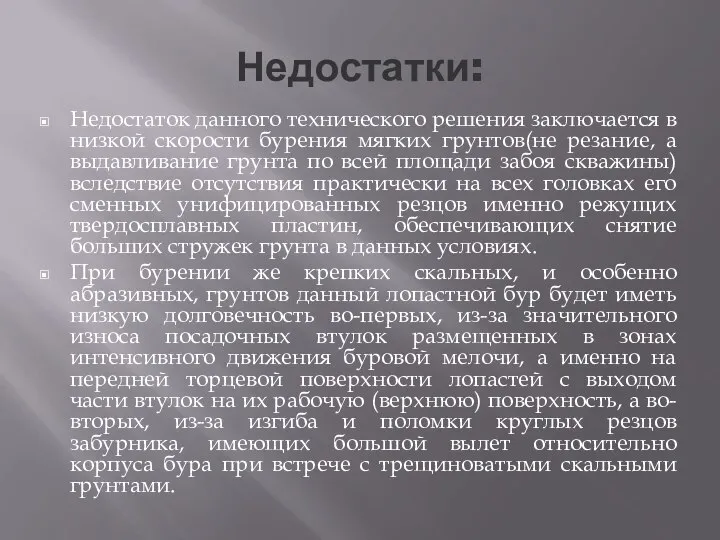 Недостатки:

Недостаток данного технического решения заключается в низкой скорости бурения мягких грунтов(не резание, а выдавливание грунта по всей площади забоя скважины) вследствие отсутствия практически на всех головках его сменных унифицированных резцов именно режущих твердосплавных пластин, обеспечивающих снятие больших стружек грунта в данных условиях.

При бурении же крепких скальных, и особенно абразивных, грунтов данный лопастной бур будет иметь низкую долговечность во-первых, из-за значительного износа посадочных втулок размещенных в зонах интенсивного движения буровой мелочи, а именно на передней торцевой поверхности лопастей с выходом части втулок на их рабочую (верхнюю) поверхность, а во-вторых, из-за изгиба и поломки круглых резцов забурника, имеющих большой вылет относительно корпуса бура при встрече с трещиноватыми скальными грунтами.